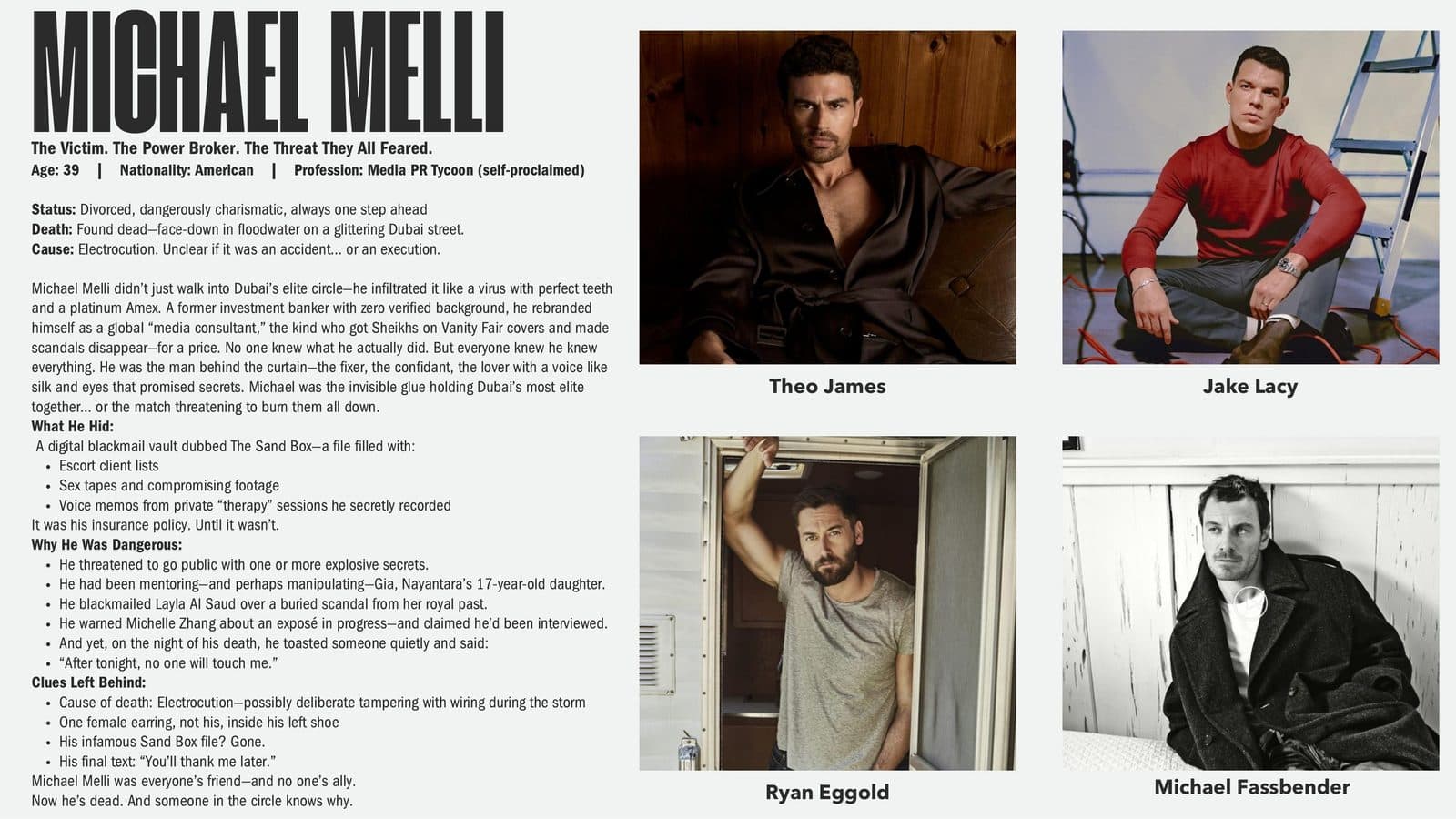 MICHAEL MELLI

The Victim. The Power Broker. The Threat They All Feared.
Age: 39 | Nationality: American | Profession: Media PR Tycoon (self-proclaimed)

Status: Divorced, dangerously charismatic, always one step ahead
Death: Found dead—face-down in floodwater on a glittering Dubai street.
Cause: Electrocution. Unclear if it was an accident... or an execution.

Michael Melli didn't just walk into Dubai's elite circle—he infiltrated it like a virus with perfect teeth and a platinum Amex. A former investment banker with zero verified background, he rebranded himself as a global "media consultant," the kind who got Sheikhs on Vanity Fair covers and made scandals disappear—for a price. No one knew what he actually did. But everyone knew he knew everything. He was the man behind the curtain—the fixer, the confidant, the lover with a voice like silk and eyes that promised secrets. Michael was the invisible glue holding Dubai's most elite together... or the match threatening to burn them all down.

What He Hid:
A digital blackmail vault dubbed The Sand Box—a file filled with:
• Escort client lists
• Sex tapes and compromising footage
• Voice memos from private "therapy" sessions he secretly recorded
It was his insurance policy. Until it wasn't.

Why He Was Dangerous:
• He threatened to go public with one or more explosive secrets.
• He had been mentoring—and perhaps manipulating—Gia, Nayantara's 17-year-old daughter.
• He blackmailed Layla Al Saud over a buried scandal from her royal past.
• He warned Michelle Zhang about an exposé in progress—and claimed he'd been interviewed.
• And yet, on the night of his death, he toasted someone quietly and said:
• "After tonight, no one will touch me."

Clues Left Behind:
• Cause of death: Electrocution—possibly deliberate tampering with wiring during the storm
• One female earring, not his, inside his left shoe
• His infamous Sand Box file? Gone.
• His final text: "You'll thank me later."
Michael Melli was everyone's friend—and no one's ally.
Now he's dead. And someone in the circle knows why.

Theo James

Jake Lacy

Ryan Eggold

Michael Fassbender